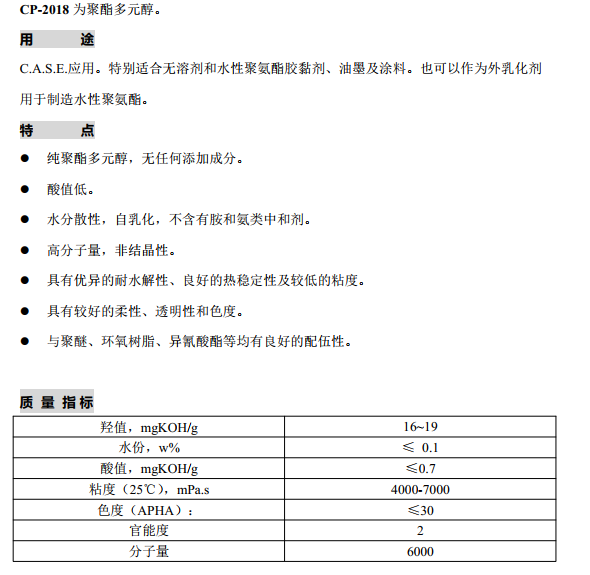 CP-2018 为聚酯多元醇。

用　　途

C.A.S.E.应用。特别适合无溶剂和水性聚氨酯胶黏剂、油墨及涂料。也可以作为外乳化剂用于制造水性聚氨酯。

特　　点

● 纯聚酯多元醇，无任何添加成分。
● 酸值低。
● 水分散性，自乳化，不含有胺和氨类中和剂。
● 高分子量，非结晶性。
● 具有优异的耐水解性、良好的热稳定性及较低的粘度。
● 具有较好的柔性、透明性和色度。
● 与聚醚、环氧树脂、异氰酸酯等均有良好的配伍性。

质 量 指 标

| 羟值，mgKOH/g | 16~19 |
|---|---|
| 水份，w% | ≤ 0.1 |
| 酸值，mgKOH/g | ≤0.7 |
| 粘度（25℃），mPa.s | 4000-7000 |
| 色度（APHA）： | ≤30 |
| 官能度 | 2 |
| 分子量 | 6000 |